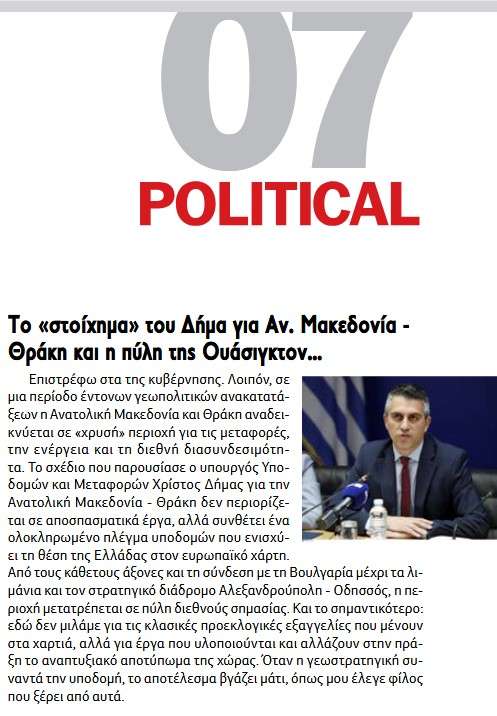 07
POLITICAL

Το «στοίχημα» του Δήμα για Αν. Μακεδονία - Θράκη και η πύλη της Ουάσιγκτον...

Επιστρέφω στα της κυβέρνησης. Λοιπόν, σε μια περίοδο έντονων γεωπολιτικών ανακατατάξεων η Ανατολική Μακεδονία και Θράκη αναδεικνύεται σε «χρυσή» περιοχή για τις μεταφορές, την ενέργεια και τη διεθνή διασυνδεσιμότητα. Το σχέδιο που παρουσίασε ο υπουργός Υποδομών και Μεταφορών Χρίστος Δήμας για την Ανατολική Μακεδονία - Θράκη δεν περιορίζεται σε αποσπασματικά έργα, αλλά συνθέτει ένα ολοκληρωμένο πλέγμα υποδομών που ενισχύει τη θέση της Ελλάδας στον ευρωπαϊκό χάρτη. Από τους κάθετους άξονες και τη σύνδεση με τη Βουλγαρία μέχρι τα λιμάνια και τον στρατηγικό διάδρομο Αλεξανδρούπολη - Οδησσός, η περιοχή μετατρέπεται σε πύλη διεθνούς σημασίας. Και το σημαντικότερο: εδώ δεν μιλάμε για τις κλασικές προεκλογικές εξαγγελίες που μένουν στα χαρτιά, αλλά για έργα που υλοποιούνται και αλλάζουν στην πράξη το αναπτυξιακό αποτύπωμα της χώρας. Όταν η γεωστρατηγική συναντά την υποδομή, το αποτέλεσμα βγάζει μάτι, όπως μου έλεγε φίλος που ξέρει από αυτά.